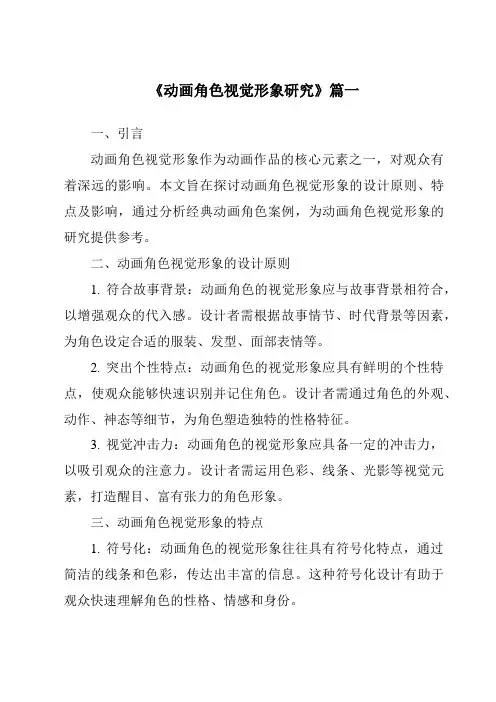 《动画角色视觉形象研究》篇一

一、引言

动画角色视觉形象作为动画作品的核心元素之一，对观众有着深远的影响。本文旨在探讨动画角色视觉形象的设计原则、特点及影响，通过分析经典动画角色案例，为动画角色视觉形象的研究提供参考。

二、动画角色视觉形象的设计原则

1. 符合故事背景：动画角色的视觉形象应与故事背景相符合，以增强观众的代入感。设计者需根据故事情节、时代背景等因素，为角色设定合适的服装、发型、面部表情等。

2. 突出个性特点：动画角色的视觉形象应具有鲜明的个性特点，使观众能够快速识别并记住角色。设计者需通过角色的外观、动作、神态等细节，为角色塑造独特的性格特征。

3. 视觉冲击力：动画角色的视觉形象应具备一定的冲击力，以吸引观众的注意力。设计者需运用色彩、线条、光影等视觉元素，打造醒目、富有张力的角色形象。

三、动画角色视觉形象的特点

1. 符号化：动画角色的视觉形象往往具有符号化特点，通过简洁的线条和色彩，传达出丰富的信息。这种符号化设计有助于观众快速理解角色的性格、情感和身份。